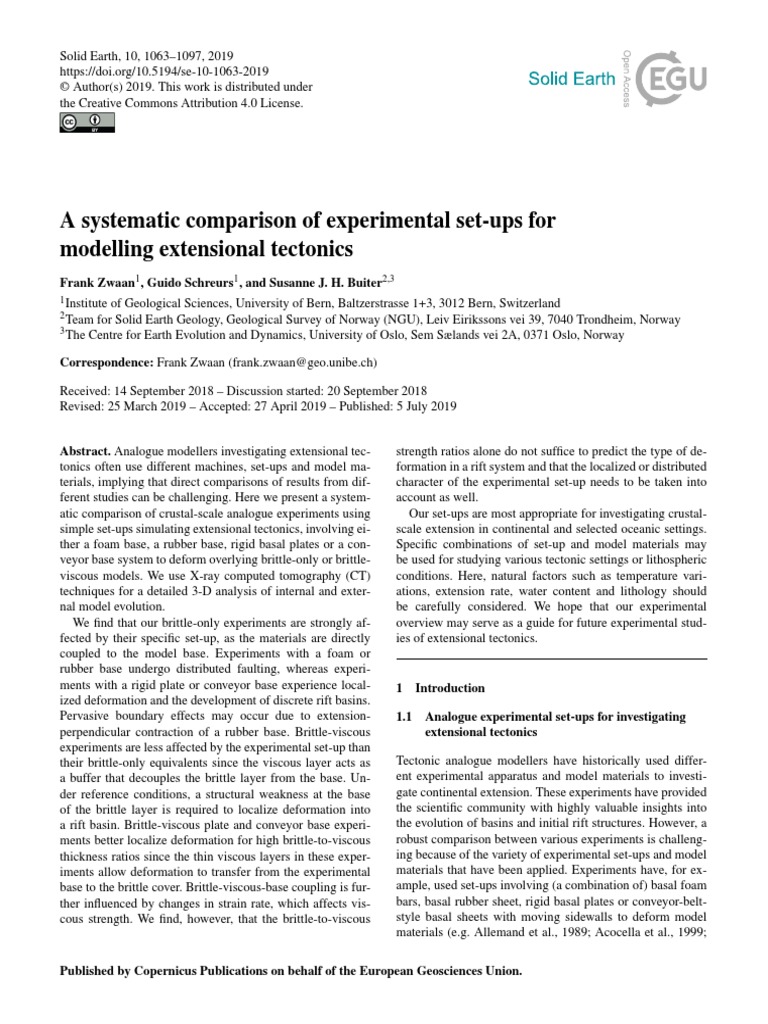 Solid Earth, 10, 1063–1097, 2019
https://doi.org/10.5194/se-10-1063-2019
© Author(s) 2019. This work is distributed under the Creative Commons Attribution 4.0 License.

Solid Earth
Open Access
EGU

A systematic comparison of experimental set-ups for modelling extensional tectonics

Frank Zwaan$^1$, Guido Schreurs$^1$, and Susanne J. H. Buiter$^{2,3}$

$^1$Institute of Geological Sciences, University of Bern, Baltzerstrasse 1+3, 3012 Bern, Switzerland
$^2$Team for Solid Earth Geology, Geological Survey of Norway (NGU), Leiv Eirikssons vei 39, 7040 Trondheim, Norway
$^3$The Centre for Earth Evolution and Dynamics, University of Oslo, Sem Sælands vei 2A, 0371 Oslo, Norway

Correspondence: Frank Zwaan (frank.zwaan@geo.unibe.ch)

Received: 14 September 2018 – Discussion started: 20 September 2018
Revised: 25 March 2019 – Accepted: 27 April 2019 – Published: 5 July 2019

Abstract. Analogue modellers investigating extensional tectonics often use different machines, set-ups and model materials, implying that direct comparisons of results from different studies can be challenging. Here we present a systematic comparison of crustal-scale analogue experiments using simple set-ups simulating extensional tectonics, involving either a foam base, a rubber base, rigid basal plates or a conveyor base system to deform overlying brittle-only or brittle-viscous models. We use X-ray computed tomography (CT) techniques for a detailed 3-D analysis of internal and external model evolution.

We find that our brittle-only experiments are strongly affected by their specific set-up, as the materials are directly coupled to the model base. Experiments with a foam or rubber base undergo distributed faulting, whereas experiments with a rigid plate or conveyor base experience localized deformation and the development of discrete rift basins. Pervasive boundary effects may occur due to extension-perpendicular contraction of a rubber base. Brittle-viscous experiments are less affected by the experimental set-up than their brittle-only equivalents since the viscous layer acts as a buffer that decouples the brittle layer from the base. Under reference conditions, a structural weakness at the base of the brittle layer is required to localize deformation into a rift basin. Brittle-viscous plate and conveyor base experiments better localize deformation for high brittle-to-viscous thickness ratios since the thin viscous layers in these experiments allow deformation to transfer from the experimental base to the brittle cover. Brittle-viscous-base coupling is further influenced by changes in strain rate, which affects viscous strength. We find, however, that the brittle-to-viscous strength ratios alone do not suffice to predict the type of deformation in a rift system and that the localized or distributed character of the experimental set-up needs to be taken into account as well.

Our set-ups are most appropriate for investigating crustal-scale extension in continental and selected oceanic settings. Specific combinations of set-up and model materials may be used for studying various tectonic settings or lithospheric conditions. Here, natural factors such as temperature variations, extension rate, water content and lithology should be carefully considered. We hope that our experimental overview may serve as a guide for future experimental studies of extensional tectonics.

1 Introduction

1.1 Analogue experimental set-ups for investigating extensional tectonics

Tectonic analogue modellers have historically used different experimental apparatus and model materials to investigate continental extension. These experiments have provided the scientific community with highly valuable insights into the evolution of basins and initial rift structures. However, a robust comparison between various experiments is challenging because of the variety of experimental set-ups and model materials that have been applied. Experiments have, for example, used set-ups involving (a combination of) basal foam bars, basal rubber sheet, rigid basal plates or conveyor-belt-style basal sheets with moving sidewalls to deform model materials (e.g. Allemand et al., 1989; Acocella et al., 1999;

Published by Copernicus Publications on behalf of the European Geosciences Union.